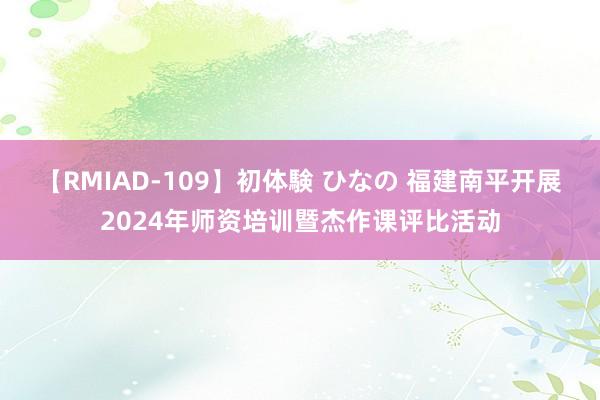 【RMIAD-109】初体験 ひなの 福建南平开展2024年师资培训暨杰作课评比活动